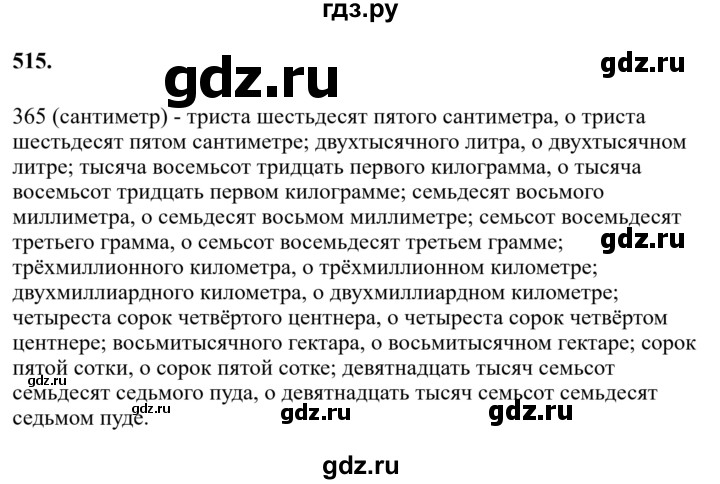 гдз.ру

515.

gdz.ru

gdz.ru

365 (сантиметр) - триста шестьдесят пятого сантиметра, о триста шестьдесят пятом сантиметре; двухтысячного литра, о двухтысячном литре; тысяча восемьсот тридцать первого килограмма, о тысяча восемьсот тридцать первом килограмме; семьдесят восьмого миллиметра, о семьдесят восьмом миллиметре; семьсот восемьдесят третьего грамма, о семьсот восемьдесят третьем грамме; трёхмиллионного километра, о трёхмиллионном километре; двухмиллиардного километра, о двухмиллиардном километре; четыреста сорок четвёртого центнера, о четыреста сорок четвёртом центнере; восьмитысячного гектара, о восьмитысячном гектаре; сорок пятой сотки, о сорок пятой сотке; девятнадцать тысяч семьсот семьдесят седьмого пуда, о девятнадцать тысяч семьсот семьдесят седьмом пуде.

gdz.ru

gdz.ru

gdz.ru

gdz.ru

gdz.ru

gdz.ru